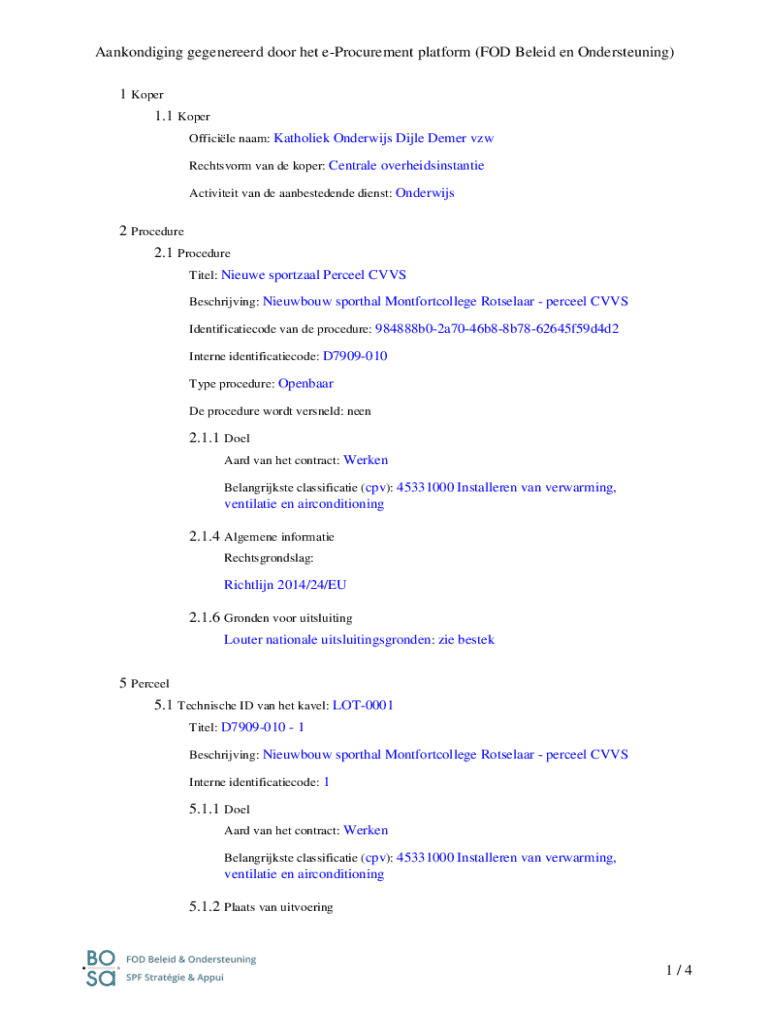 Aankondiging gegenereerd door het e-Procurement platform (FOD Beleid en Ondersteuning)

1 Koper

1.1 Koper

Officiële naam: Katholiek Onderwijs Dijle Demer vzw

Rechtsvorm van de koper: Centrale overheidsinstantie

Activiteit van de aanbestedende dienst: Onderwijs

2 Procedure

2.1 Procedure

Titel: Nieuwe sportzaal Perceel CVVS

Beschrijving: Nieuwbouw sporthal Montfortcollege Rotselaar - perceel CVVS

Identificatiecode van de procedure: 984888b0-2a70-46b8-8b78-62645f59d4d2

Interne identificatiecode: D7909-010

Type procedure: Openbaar

De procedure wordt versneld: neen

2.1.1 Doel

Aard van het contract: Werken

Belangrijkste classificatie (cpv): 45331000 Installeren van verwarming, ventilatie en airconditioning

2.1.4 Algemene informatie

Rechtsgrondslag:

Richtlijn 2014/24/EU

2.1.6 Gronden voor uitsluiting

Louter nationale uitsluitingsgronden: zie bestek

5 Perceel

5.1 Technische ID van het kavel: LOT-0001

Titel: D7909-010 - 1

Beschrijving: Nieuwbouw sporthal Montfortcollege Rotselaar - perceel CVVS

Interne identificatiecode: 1

5.1.1 Doel

Aard van het contract: Werken

Belangrijkste classificatie (cpv): 45331000 Installeren van verwarming, ventilatie en airconditioning

5.1.2 Plaats van uitvoering

BO SA FOD Beleid & Ondersteuning SPF Stratégie & Appui

1 / 4